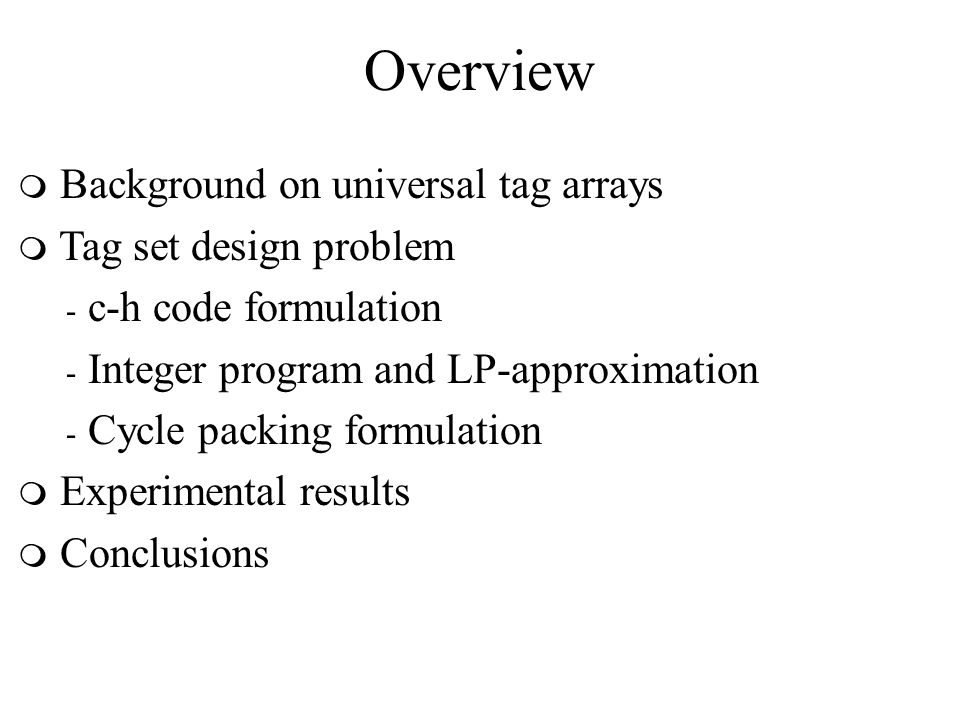 Overview

❍ Background on universal tag arrays
❍ Tag set design problem
- c-h code formulation
- Integer program and LP-approximation
- Cycle packing formulation
❍ Experimental results
❍ Conclusions